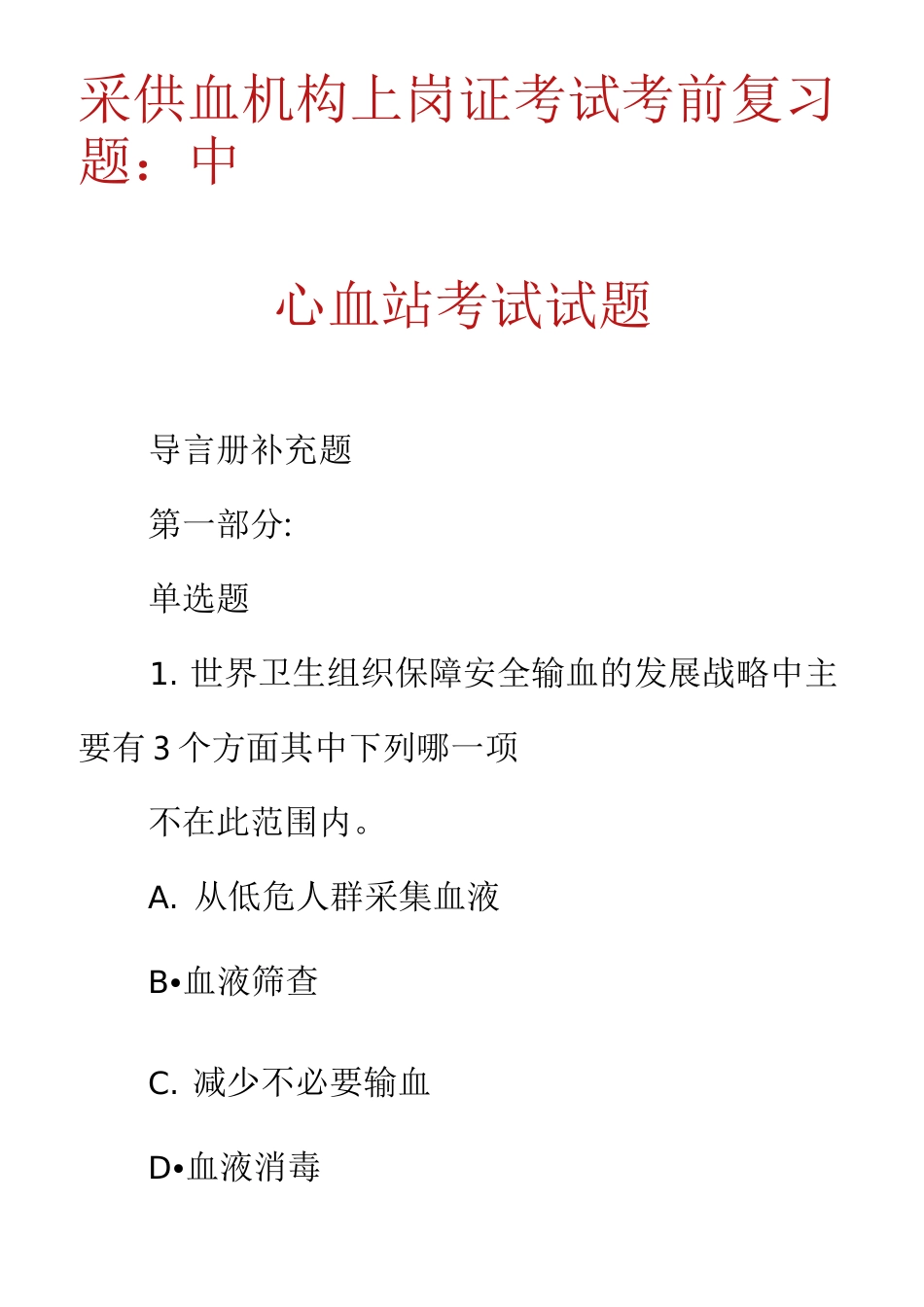 采供血机构上岗证考试考前复习题：中

心血站考试试题

导言册补充题

第一部分:

单选题

1. 世界卫生组织保障安全输血的发展战略中主要有 3 个方面其中下列哪一项

不在此范围内。

A. 从低危人群采集血液

B•血液筛查

C. 减少不必要输血

D•血液消毒